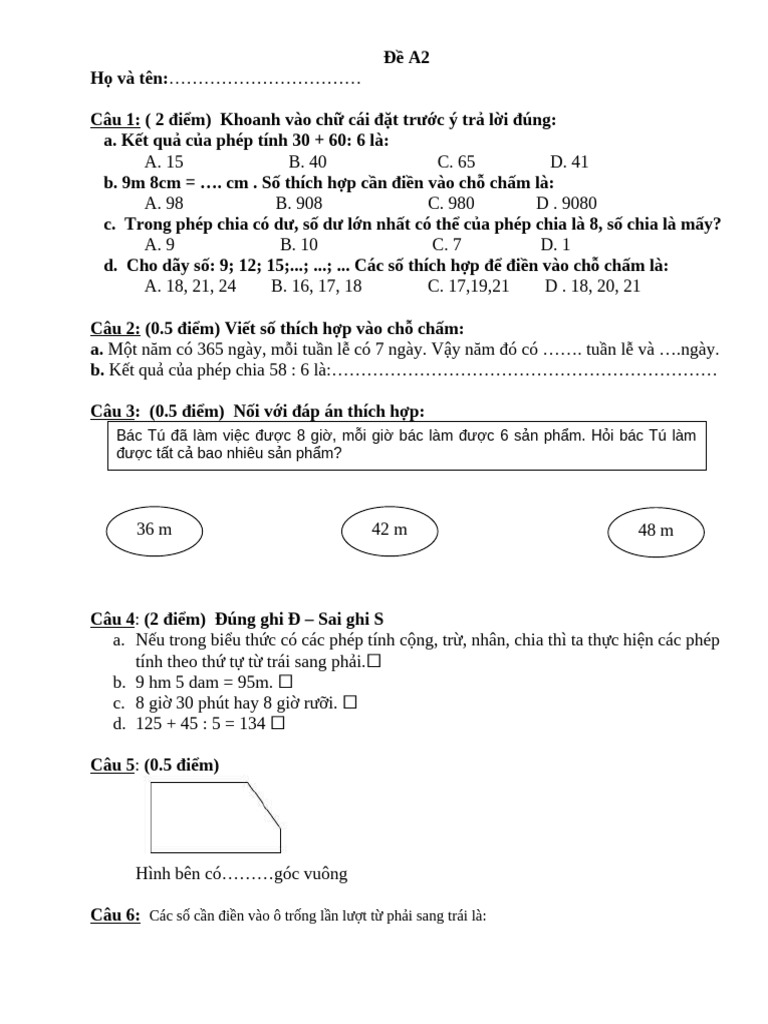 Đề A2
Họ và tên:……………………………

Câu 1: ( 2 điểm) Khoanh vào chữ cái đặt trước ý trả lời đúng:
a. Kết quả của phép tính 30 + 60: 6 là:
A. 15 B. 40 C. 65 D. 41
b. 9m 8cm = …. cm . Số thích hợp cần điền vào chỗ chấm là:
A. 98 B. 908 C. 980 D . 9080
c. Trong phép chia có dư, số dư lớn nhất có thể của phép chia là 8, số chia là mấy?
A. 9 B. 10 C. 7 D. 1
d. Cho dãy số: 9; 12; 15;...; ...; ... Các số thích hợp để điền vào chỗ chấm là:
A. 18, 21, 24 B. 16, 17, 18 C. 17,19,21 D . 18, 20, 21

Câu 2: (0.5 điểm) Viết số thích hợp vào chỗ chấm:
a. Một năm có 365 ngày, mỗi tuần lễ có 7 ngày. Vậy năm đó có ……. tuần lễ và ….ngày.
b. Kết quả của phép chia 58 : 6 là:…………………………………………………………

Câu 3: (0.5 điểm) Nối với đáp án thích hợp:
Bác Tú đã làm việc được 8 giờ, mỗi giờ bác làm được 6 sản phẩm. Hỏi bác Tú làm được tất cả bao nhiêu sản phẩm?

36 m
42 m
48 m

Câu 4: (2 điểm) Đúng ghi Đ – Sai ghi S
a. Nếu trong biểu thức có các phép tính cộng, trừ, nhân, chia thì ta thực hiện các phép tính theo thứ tự từ trái sang phải.☐
b. 9 hm 5 dam = 95m. ☐
c. 8 giờ 30 phút hay 8 giờ rưỡi. ☐
d. 125 + 45 : 5 = 134 ☐

Câu 5: (0.5 điểm)

Hình bên có………góc vuông

Câu 6: Các số cần điền vào ô trống lần lượt từ phải sang trái là: